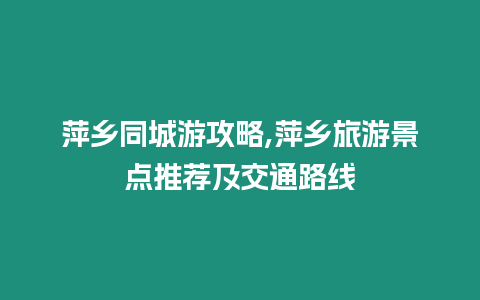 萍乡同城游攻略,萍乡旅游景点推荐及交通路线